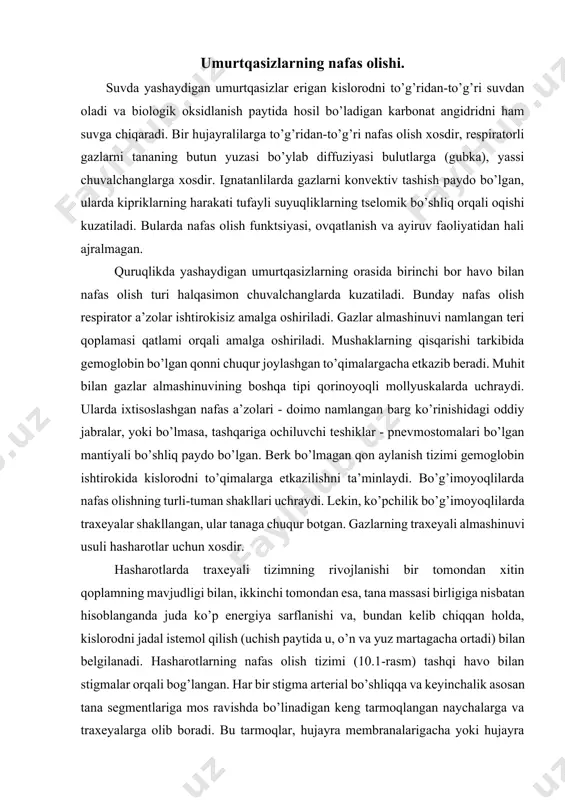 Umurtqasizlarning nafas olishi.

Suvda yashaydigan umurtqasizlar erigan kislorodni to'g'ridan-to'g'ri suvdan oladi va biologik oksidlanish paytida hosil bo'ladigan karbonat angidridni ham suvga chiqaradi. Bir hujayralilarga to'g'ridan-to'g'ri nafas olish xosdir, respiratorli gazlarni tananing butun yuzasi bo'ylab diffuziyasi bulutlarga (gubka), yassi chuvalchanglarga xosdir. Ignatanlilarda gazlarni konvektiv tashish paydo bo'lgan, ularda kipriklarning harakati tufayli suyuqliklarning tselomik bo'shliq orqali oqishi kuzatiladi. Bularda nafas olish funktsiyasi, ovqatlanish va ayiruv faoliyatidan hali ajralmagan.

Quruqlikda yashaydigan umurtqasizlarning orasida birinchi bor havo bilan nafas olish turi halqasimon chuvalchanglarda kuzatiladi. Bunday nafas olish respirator a'zolar ishtirokisiz amalga oshiriladi. Gazlar almashinuvi namlangan teri qoplamasi qatlami orqali amalga oshiriladi. Mushaklarning qisqarishi tarkibida gemoglobin bo'lgan qonni chuqur joylashgan to'qimalargacha etkazib beradi. Muhit bilan gazlar almashinuvining boshqa tipi qorinoyoqli mollyuskalarda uchraydi. Ularda ixtisoslashgan nafas a'zolari - doimo namlangan barg ko'rinishidagi oddiy jabralar, yoki bo'lmasa, tashqariga ochiluvchi teshiklar - pnevmostomalari bo'lgan mantiyali bo'shliq paydo bo'lgan. Berk bo'lmagan qon aylanish tizimi gemoglobin ishtirokida kislorodni to'qimalarga etkazilishni ta'minlaydi. Bo'g'imoyoqlilarda nafas olishning turli-tuman shakllari uchraydi. Lekin, ko'pchilik bo'g'imoyoqlilarda traxeyalar shakllangan, ular tanaga chuqur botgan. Gazlarning traxeyali almashinuvi usuli hasharotlar uchun xosdir.

Hasharotlarda traxeyali tizimning rivojlanishi bir tomondan xitin qoplamning mavjudligi bilan, ikkinchi tomondan esa, tana massasi birligiga nisbatan hisoblanganda juda ko'p energiya sarflanishi va, bundan kelib chiqqan holda, kislorodni jadal istemol qilish (uchish paytida u, o'n va yuz martagacha ortadi) bilan belgilanadi. Hasharotlarning nafas olish tizimi (10.1-rasm) tashqi havo bilan stigmalar orqali bog'langan. Har bir stigma arterial bo'shliqqa va keyinchalik asosan tana segmentlariga mos ravishda bo'linadigan keng tarmoqlangan naychalarga va traxeyalarga olib boradi. Bu tarmoqlar, hujayra membranalarigacha yoki hujayra